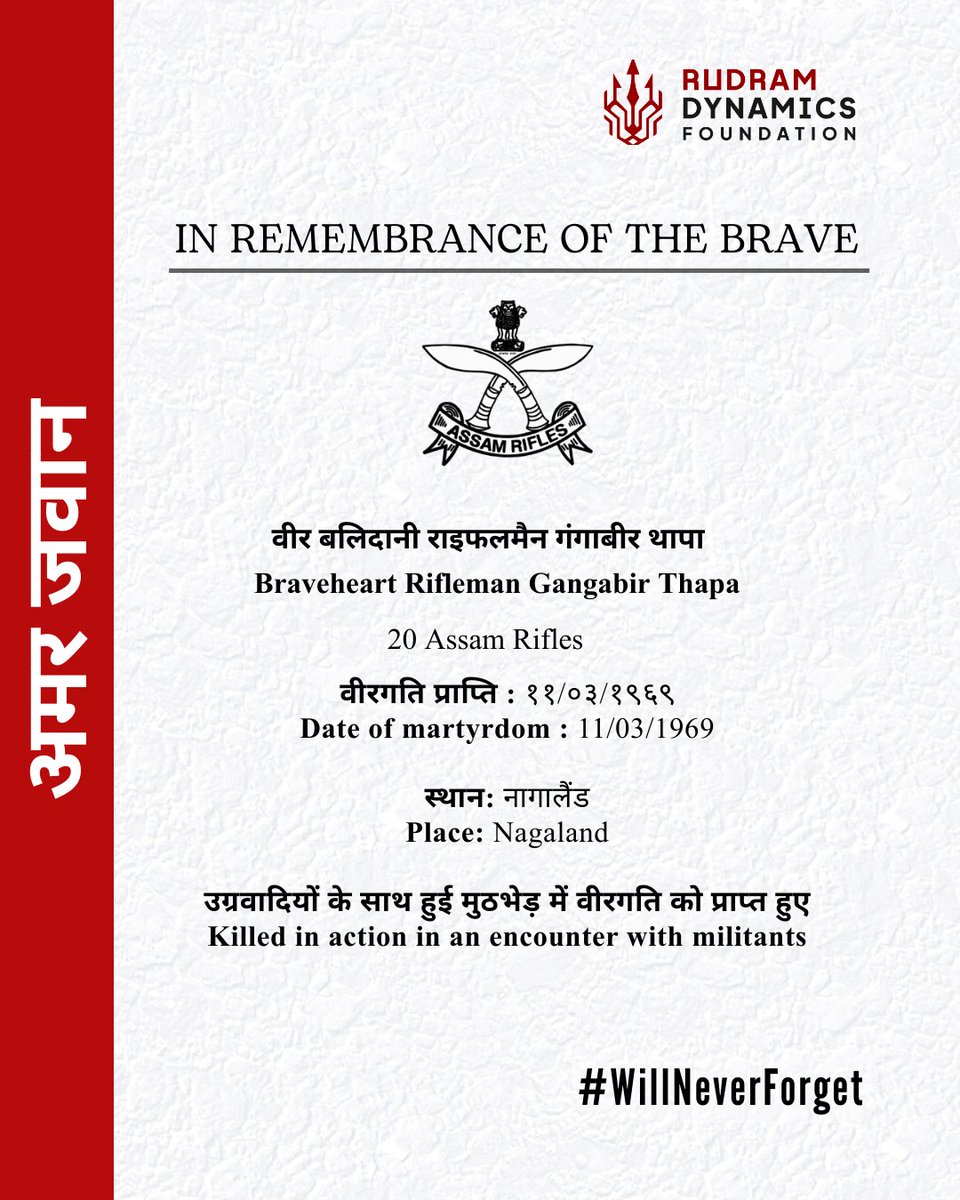 अमर जवान

RUDRAM DYNAMICS FOUNDATION

IN REMEMBRANCE OF THE BRAVE

ASSAM RIFLES

वीर बलिदानी राइफलमैन गंगाबीर थापा
Braveheart Rifleman Gangabir Thapa

20 Assam Rifles

वीरगति प्राप्ति : ११/०३/१९६९
Date of martyrdom : 11/03/1969

स्थान: नागालैंड
Place: Nagaland

उग्रवादियों के साथ हुई मुठभेड़ में वीरगति को प्राप्त हुए
Killed in action in an encounter with militants

#WillNeverForget